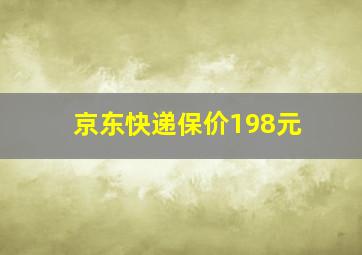 京东快递保价198元